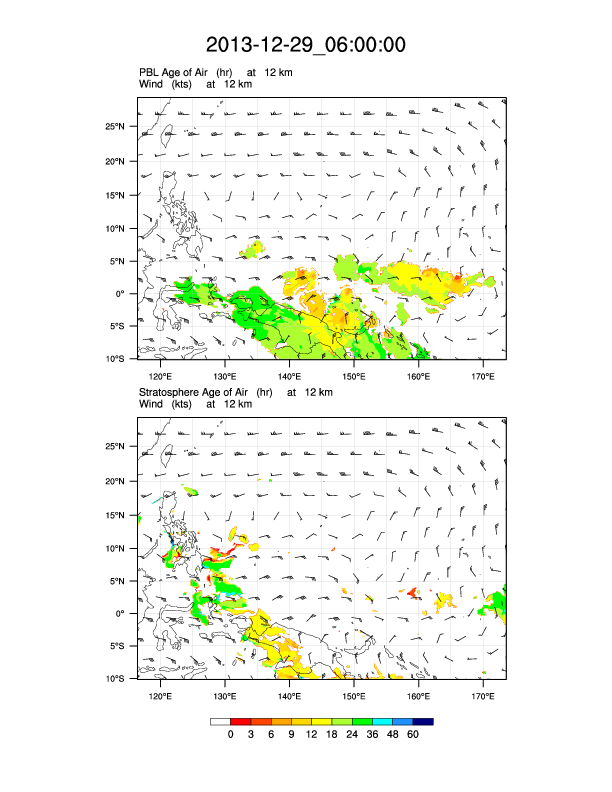 2013-12-29_06:00:00

PBL Age of Air (hr) at 12 km
Wind (kts) at 12 km

25°N
20°N
15°N
10°N
5°N
0°
5°S
10°S

120°E 130°E 140°E 150°E 160°E 170°E

Stratosphere Age of Air (hr) at 12 km
Wind (kts) at 12 km

25°N
20°N
15°N
10°N
5°N
0°
5°S
10°S

120°E 130°E 140°E 150°E 160°E 170°E

0 3 6 9 12 18 24 36 48 60